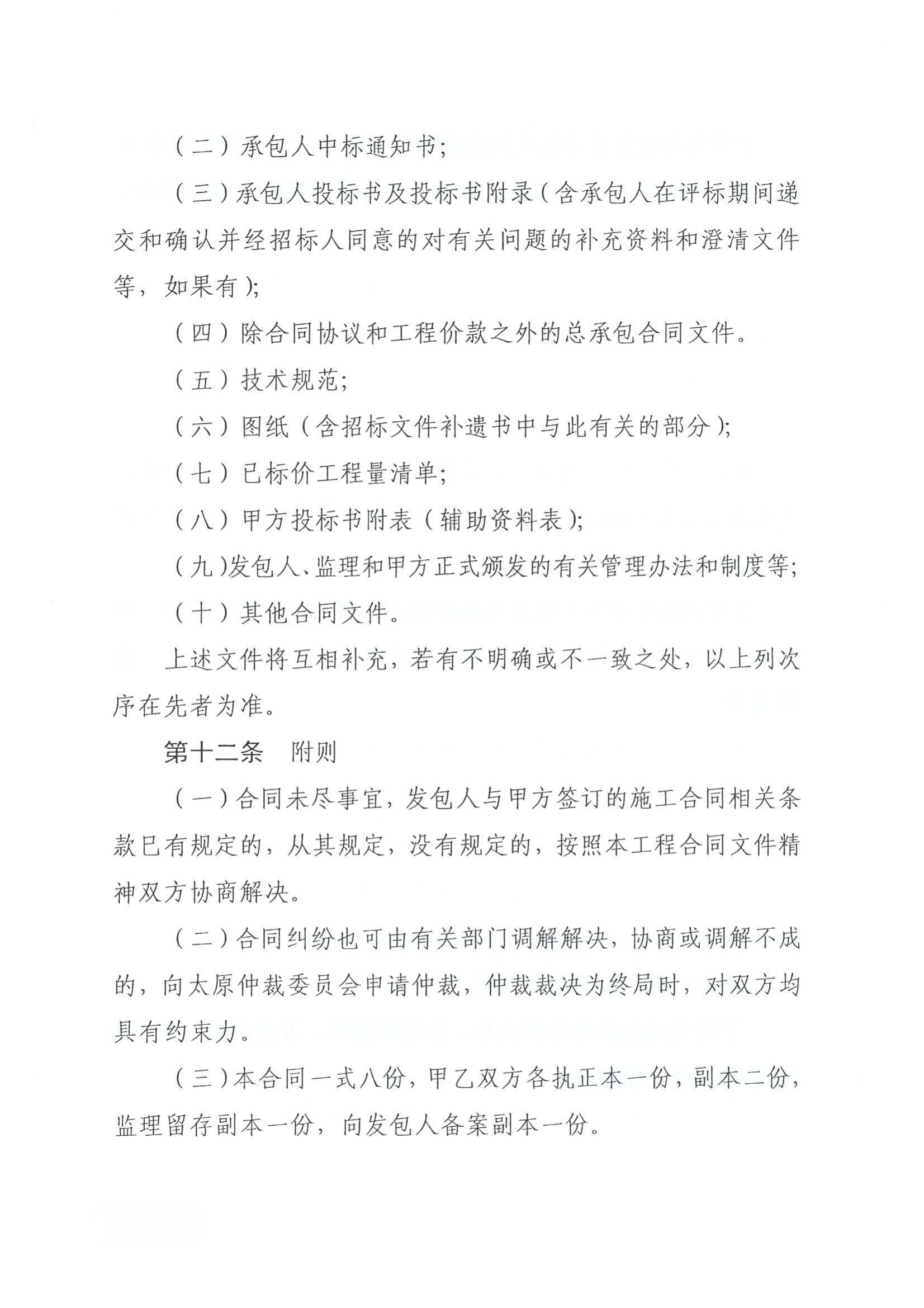 （二）承包人中标通知书;

（三）承包人投标书及投标书附录（含承包人在评标期间递交和确认并经招标人同意的对有关问题的补充资料和澄清文件等，如果有）;

（四）除合同协议和工程价款之外的总承包合同文件。

（五）技术规范;

（六）图纸（含招标文件补遗书中与此有关的部分）;

（七）已标价工程量清单;

（八）甲方投标书附表（辅助资料表）;

（九）发包人、监理和甲方正式颁发的有关管理办法和制度等;

（十）其他合同文件。

上述文件将互相补充，若有不明确或不一致之处，以上列次序在先者为准。

第十二条 附则

（一）合同未尽事宜，发包人与甲方签订的施工合同相关条款已有规定的，从其规定，没有规定的，按照本工程合同文件精神双方协商解决。

（二）合同纠纷也可由有关部门调解解决，协商或调解不成的，向太原仲裁委员会申请仲裁，仲裁裁决为终局时，对双方均具有约束力。

（三）本合同一式八份，甲乙双方各执正本一份，副本二份，监理留存副本一份，向发包人备案副本一份。